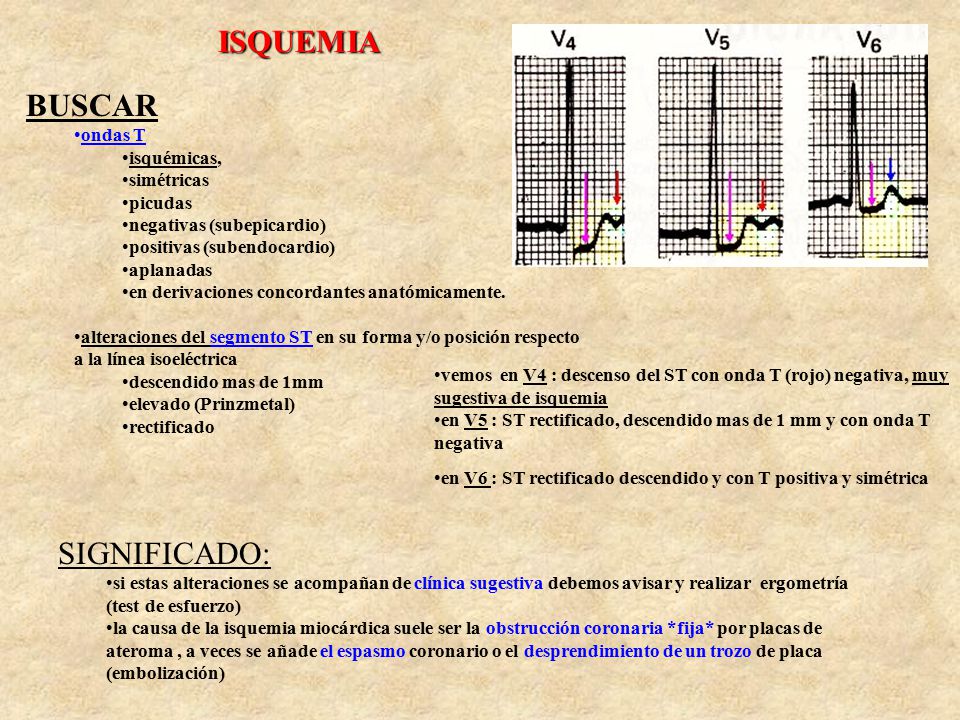 ISQUEMIA

V4 V5 V6

BUSCAR

•ondas T
•isquémicas,
•simétricas
•picudas
•negativas (subepicardio)
•positivas (subendocardio)
•aplanadas
•en derivaciones concordantes anatómicamente.

•alteraciones del segmento ST en su forma y/o posición respecto a la línea isoeléctrica
•descendido mas de 1mm
•elevado (Prinzmetal)
•rectificado

•vemos en V4 : descenso del ST con onda T (rojo) negativa, muy sugestiva de isquemia
•en V5 : ST rectificado, descendido mas de 1 mm y con onda T negativa

•en V6 : ST rectificado descendido y con T positiva y simétrica

SIGNIFICADO:

•si estas alteraciones se acompañan de clínica sugestiva debemos avisar y realizar ergometría (test de esfuerzo)
•la causa de la isquemia miocárdica suele ser la obstrucción coronaria *fija* por placas de ateroma , a veces se añade el espasmo coronario o el desprendimiento de un trozo de placa (embolización)